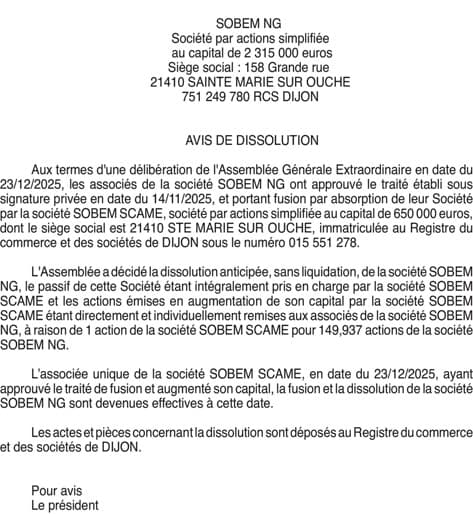 SOBEM NG
Société par actions simplifiée
au capital de 2 315 000 euros
Siège social : 158 Grande rue
21410 SAINTE MARIE SUR OUCHE
751 249 780 RCS DIJON

AVIS DE DISSOLUTION

Aux termes d'une délibération de l'Assemblée Générale Extraordinaire en date du 23/12/2025, les associés de la société SOBEM NG ont approuvé le traité établi sous signature privée en date du 14/11/2025, et portant fusion par absorption de leur Société par la société SOBEM SCAME, société par actions simplifiée au capital de 650 000 euros, dont le siège social est 21410 STE MARIE SUR OUCHE, immatriculée au Registre du commerce et des sociétés de DIJON sous le numéro 015 551 278.

L'Assemblée a décidé la dissolution anticipée, sans liquidation, de la société SOBEM NG, le passif de cette Société étant intégralement pris en charge par la société SOBEM SCAME et les actions émises en augmentation de son capital par la société SOBEM SCAME étant directement et individuellement remises aux associés de la société SOBEM NG, à raison de 1 action de la société SOBEM SCAME pour 149,937 actions de la société SOBEM NG.

L'associée unique de la société SOBEM SCAME, en date du 23/12/2025, ayant approuvé le traité de fusion et augmenté son capital, la fusion et la dissolution de la société SOBEM NG sont devenues effectives à cette date.

Les actes et pièces concernant la dissolution sont déposés au Registre du commerce et des sociétés de DIJON.

Pour avis
Le président